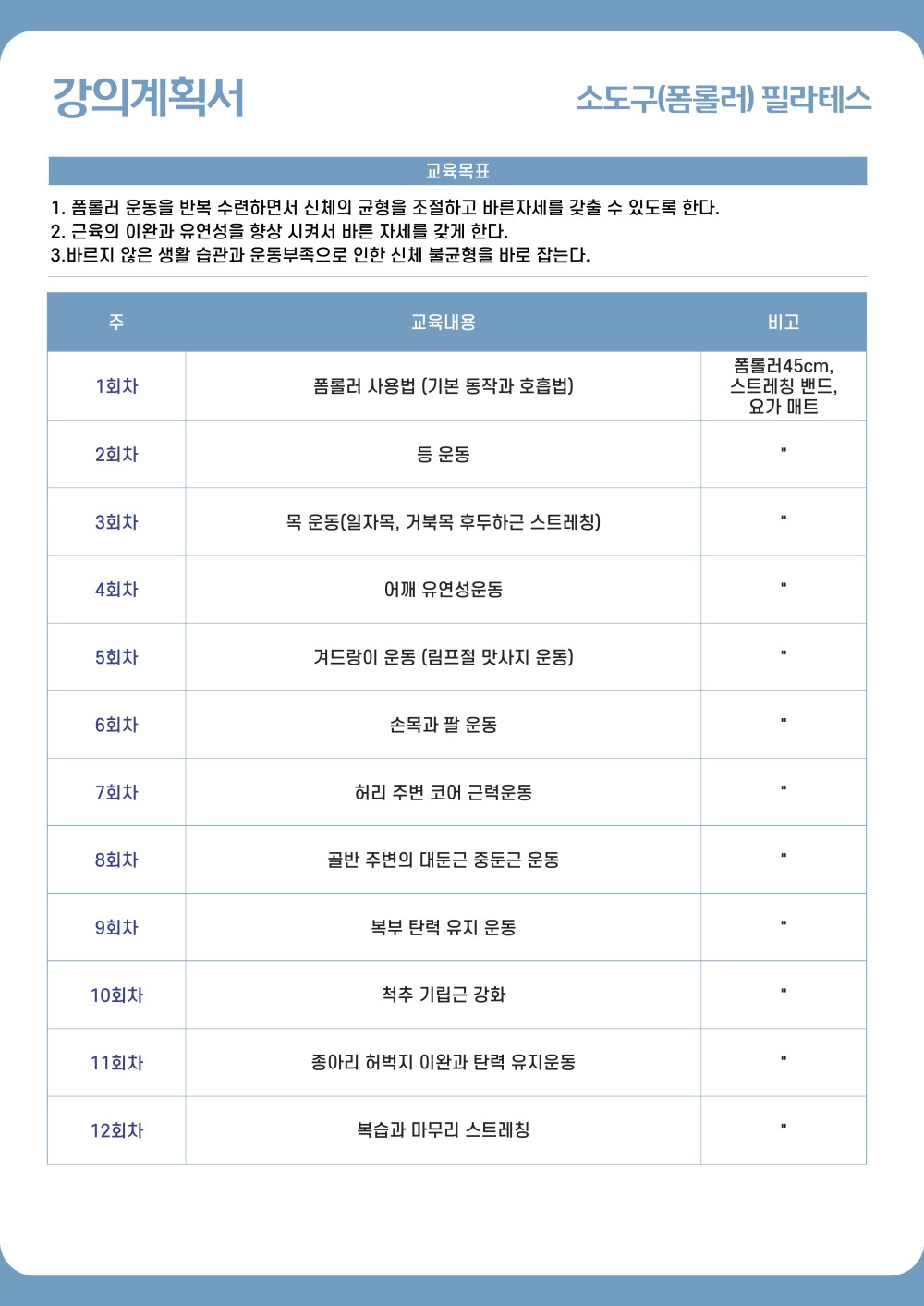 강의계획서

소도구(폼롤러) 필라테스

교육목표

1. 폼롤러 운동을 반복 수련하면서 신체의 균형을 조절하고 바른자세를 갖출 수 있도록 한다.
2. 근육의 이완과 유연성을 향상 시켜서 바른 자세를 갖게 한다.
3.바르지 않은 생활 습관과 운동부족으로 인한 신체 불균형을 바로 잡는다.

| 주 | 교육내용 | 비고 |
|---|---|---|
| 1회차 | 폼롤러 사용법 (기본 동작과 호흡법) | 폼롤러45cm, 스트레칭 밴드, 요가 매트 |
| 2회차 | 등 운동 | " |
| 3회차 | 목 운동(일자목, 거북목 후두하근 스트레칭) | " |
| 4회차 | 어깨 유연성운동 | " |
| 5회차 | 겨드랑이 운동 (림프절 맛사지 운동) | " |
| 6회차 | 손목과 팔 운동 | " |
| 7회차 | 허리 주변 코어 근력운동 | " |
| 8회차 | 골반 주변의 대둔근 중둔근 운동 | " |
| 9회차 | 복부 탄력 유지 운동 | " |
| 10회차 | 척추 기립근 강화 | " |
| 11회차 | 종아리 허벅지 이완과 탄력 유지운동 | " |
| 12회차 | 복습과 마무리 스트레칭 | " |